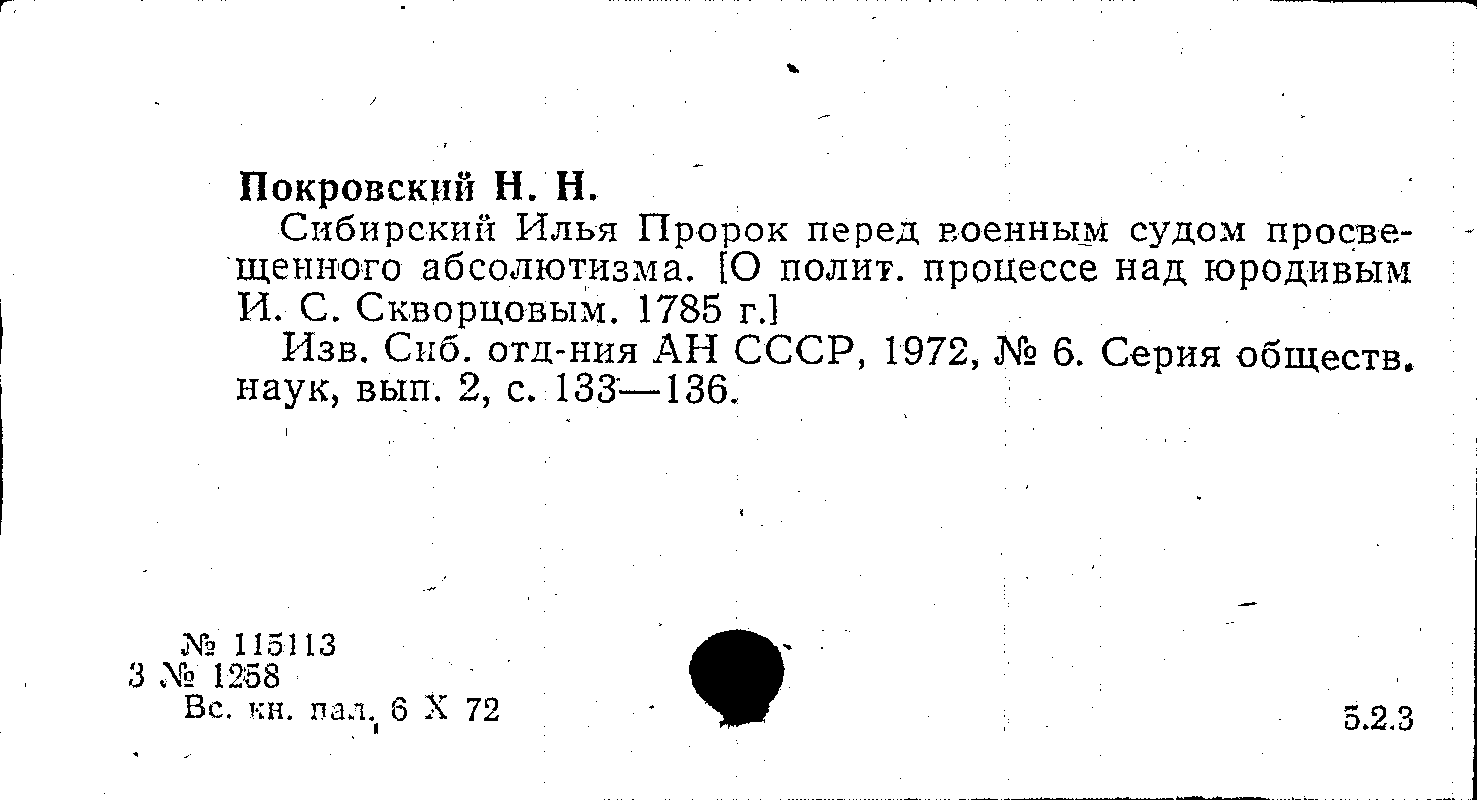 Покровский Н. Н.

Сибирский Илья Пророк перед военным судом просвещенного абсолютизма. [О полит. процессе над юродивым И. С. Скворцовым. 1785 г.]

Изв. Сиб. отд-ния АН СССР, 1972, № 6. Серия обществ. наук, вып. 2, с. 133—136.

№ 115113
3 № 1258
Вс. кн. пал. 6 X 72

5.2.3